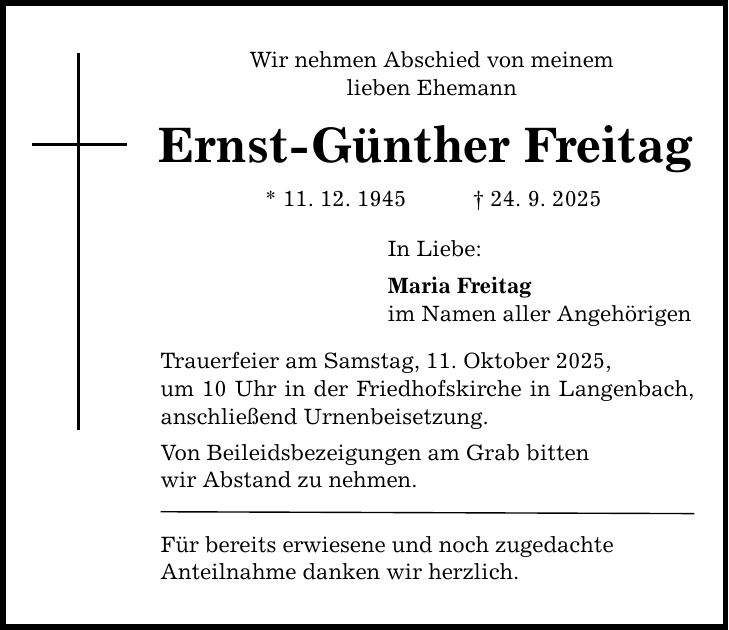 Wir nehmen Abschied von meinem lieben Ehemann

Ernst-Günther Freitag

* 11. 12. 1945 † 24. 9. 2025

In Liebe:

Maria Freitag
im Namen aller Angehörigen

Trauerfeier am Samstag, 11. Oktober 2025, um 10 Uhr in der Friedhofskirche in Langenbach, anschließend Urnenbeisetzung.

Von Beileidsbezeigungen am Grab bitten wir Abstand zu nehmen.

Für bereits erwiesene und noch zugedachte Anteilnahme danken wir herzlich.